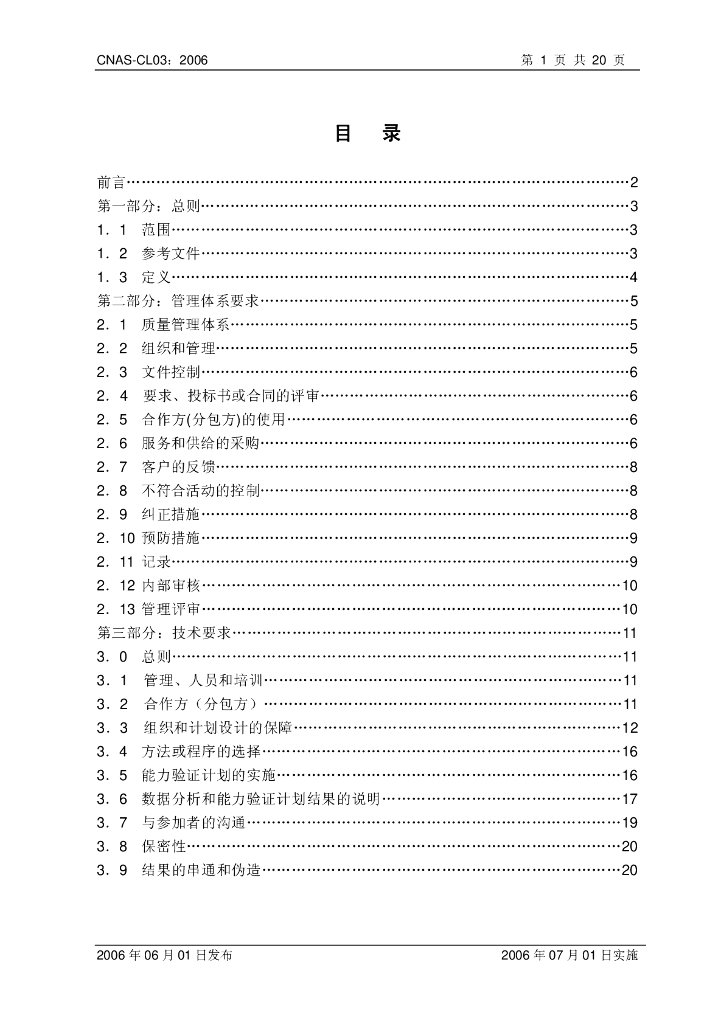 CNAS-CL03：2006 第1页 共20页

目 录

前言 2
第一部分：总则 3
1．1 范围 3
1．2 参考文件 3
1．3 定义 4
第二部分：管理体系要求 5
2．1 质量管理体系 5
2．2 组织和管理 5
2．3 文件控制 6
2．4 要求、投标书或合同的评审 6
2．5 合作方(分包方)的使用 6
2．6 服务和供给的采购 6
2．7 客户的反馈 8
2．8 不符合活动的控制 8
2．9 纠正措施 8
2．10 预防措施 9
2．11 记录 9
2．12 内部审核 10
2．13 管理评审 10
第三部分：技术要求 11
3．0 总则 11
3．1 管理、人员和培训 11
3．2 合作方（分包方） 11
3．3 组织和计划设计的保障 12
3．4 方法或程序的选择 16
3．5 能力验证计划的实施 16
3．6 数据分析和能力验证计划结果的说明 17
3．7 与参加者的沟通 19
3．8 保密性 20
3．9 结果的串通和伪造 20

2006年06月01日发布 2006年07月01日实施